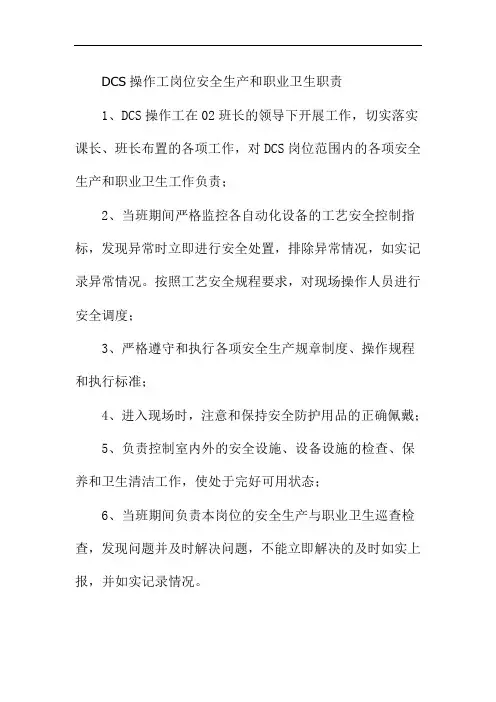 DCS 操作工岗位安全生产和职业卫生职责

1、DCS 操作工在 02 班长的领导下开展工作，切实落实课长、班长布置的各项工作，对 DCS 岗位范围内的各项安全生产和职业卫生工作负责；

2、当班期间严格监控各自动化设备的工艺安全控制指标，发现异常时立即进行安全处置，排除异常情况，如实记录异常情况。按照工艺安全规程要求，对现场操作人员进行安全调度；

3、严格遵守和执行各项安全生产规章制度、操作规程和执行标准；

4、进入现场时，注意和保持安全防护用品的正确佩戴；

5、负责控制室内外的安全设施、设备设施的检查、保养和卫生清洁工作，使处于完好可用状态；

6、当班期间负责本岗位的安全生产与职业卫生巡查检查，发现问题并及时解决问题，不能立即解决的及时如实上报，并如实记录情况。